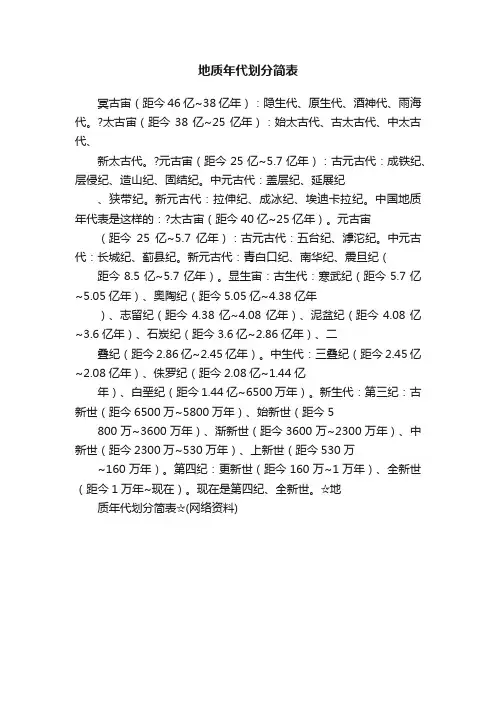 地质年代划分简表

冥古宙（距今 46 亿~38 亿年）：隐生代、原生代、酒神代、雨海代。?太古宙（距今 38 亿~25 亿年）：始太古代、古太古代、中太古代、

新太古代。?元古宙（距今 25 亿~5.7 亿年）：古元古代：成铁纪、层侵纪、造山纪、固结纪。中元古代：盖层纪、延展纪

、狭带纪。新元古代：拉伸纪、成冰纪、埃迪卡拉纪。中国地质年代表是这样的：?太古宙（距今 40 亿~25 亿年）。元古宙

（距今 25 亿~5.7 亿年）：古元古代：五台纪、滹沱纪。中元古代：长城纪、蓟县纪。新元古代：青白口纪、南华纪、震旦纪（

距今 8.5 亿~5.7 亿年）。显生宙：古生代：寒武纪（距今 5.7 亿~5.05 亿年）、奥陶纪（距今 5.05 亿~4.38 亿年

）、志留纪（距今 4.38 亿~4.08 亿年）、泥盆纪（距今 4.08 亿~3.6 亿年）、石炭纪（距今 3.6 亿~2.86 亿年）、二

叠纪（距今 2.86 亿~2.45 亿年）。中生代：三叠纪（距今 2.45 亿~2.08 亿年）、侏罗纪（距今 2.08 亿~1.44 亿

年）、白垩纪（距今 1.44 亿~6500 万年）。新生代：第三纪：古新世（距今 6500 万~5800 万年）、始新世（距今 5

800 万~3600 万年）、渐新世（距今 3600 万~2300 万年）、中新世（距今 2300 万~530 万年）、上新世（距今 530 万

~160 万年）。第四纪：更新世（距今 160 万~1 万年）、全新世（距今 1 万年~现在）。现在是第四纪、全新世。☆地

质年代划分简表☆(网络资料)